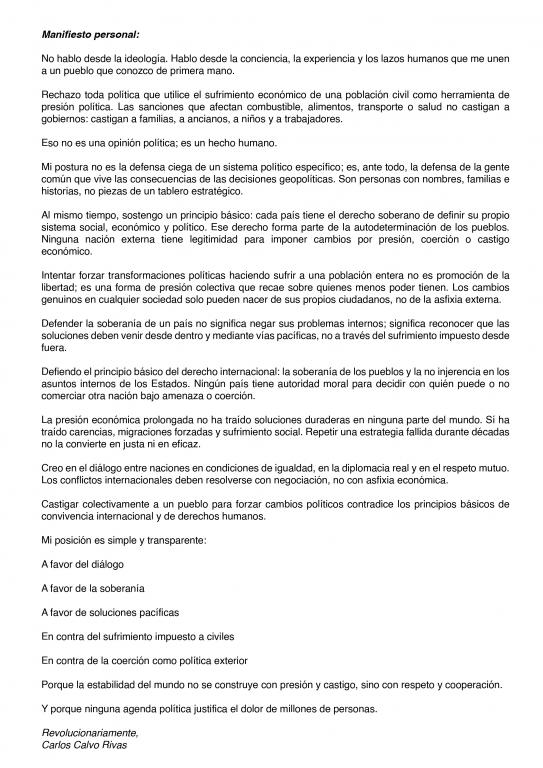 Manifiesto personal:

No hablo desde la ideología. Hablo desde la conciencia, la experiencia y los lazos humanos que me unen a un pueblo que conozco de primera mano.

Rechazo toda política que utilice el sufrimiento económico de una población civil como herramienta de presión política. Las sanciones que afectan combustible, alimentos, transporte o salud no castigan a gobiernos: castigan a familias, a ancianos, a niños y a trabajadores.

Eso no es una opinión política; es un hecho humano.

Mi postura no es la defensa ciega de un sistema político específico; es, ante todo, la defensa de la gente común que vive las consecuencias de las decisiones geopolíticas. Son personas con nombres, familias e historias, no piezas de un tablero estratégico.

Al mismo tiempo, sostengo un principio básico: cada país tiene el derecho soberano de definir su propio sistema social, económico y político. Ese derecho forma parte de la autodeterminación de los pueblos. Ninguna nación externa tiene legitimidad para imponer cambios por presión, coerción o castigo económico.

Intentar forzar transformaciones políticas haciendo sufrir a una población entera no es promoción de la libertad; es una forma de presión colectiva que recae sobre quienes menos poder tienen. Los cambios genuinos en cualquier sociedad solo pueden nacer de sus propios ciudadanos, no de la asfixia externa.

Defender la soberanía de un país no significa negar sus problemas internos; significa reconocer que las soluciones deben venir desde dentro y mediante vías pacíficas, no a través del sufrimiento impuesto desde fuera.

Defiendo el principio básico del derecho internacional: la soberanía de los pueblos y la no injerencia en los asuntos internos de los Estados. Ningún país tiene autoridad moral para decidir con quién puede o no comerciar otra nación bajo amenaza o coerción.

La presión económica prolongada no ha traído soluciones duraderas en ninguna parte del mundo. Sí ha traído carencias, migraciones forzadas y sufrimiento social. Repetir una estrategia fallida durante décadas no la convierte en justa ni en eficaz.

Creo en el diálogo entre naciones en condiciones de igualdad, en la diplomacia real y en el respeto mutuo. Los conflictos internacionales deben resolverse con negociación, no con asfixia económica.

Castigar colectivamente a un pueblo para forzar cambios políticos contradice los principios básicos de convivencia internacional y de derechos humanos.

Mi posición es simple y transparente:

A favor del diálogo

A favor de la soberanía

A favor de soluciones pacíficas

En contra del sufrimiento impuesto a civiles

En contra de la coerción como política exterior

Porque la estabilidad del mundo no se construye con presión y castigo, sino con respeto y cooperación.

Y porque ninguna agenda política justifica el dolor de millones de personas.

Revolucionariamente,
Carlos Calvo Rivas